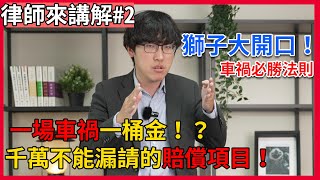 律師來講解#2

獅子大開口！

車禍必勝法則

一場車禍一桶金！？

千萬不能漏請的賠償項目！